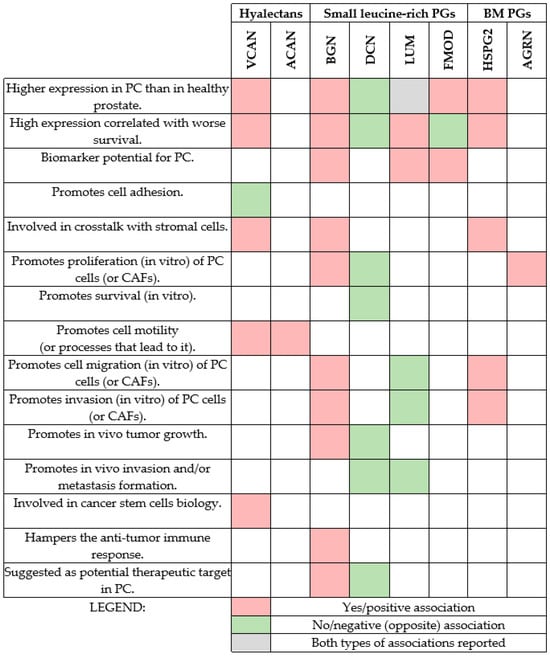 |  | Hyalectans |  | Small leucine-rich PGs |  |  |  | BM PGs |  |
|---|---|---|---|---|---|---|---|---|
|  | VCAN | ACAN | BGN | DCN | LUM | FMOD | HSPG2 | AGRN |
| Higher expression in PC than in healthy prostate. |  |  |  |  |  |  |  |  |
| High expression correlated with worse survival. |  |  |  |  |  |  |  |  |
| Biomarker potential for PC. |  |  |  |  |  |  |  |  |
| Promotes cell adhesion. |  |  |  |  |  |  |  |  |
| Involved in crosstalk with stromal cells. |  |  |  |  |  |  |  |  |
| Promotes proliferation (in vitro) of PC cells (or CAFs). |  |  |  |  |  |  |  |  |
| Promotes survival (in vitro). |  |  |  |  |  |  |  |  |
| Promotes cell motility (or processes that lead to it). |  |  |  |  |  |  |  |  |
| Promotes cell migration (in vitro) of PC cells (or CAFs). |  |  |  |  |  |  |  |  |
| Promotes invasion (in vitro) of PC cells (or CAFs). |  |  |  |  |  |  |  |  |
| Promotes in vivo tumor growth. |  |  |  |  |  |  |  |  |
| Promotes in vivo invasion and/or metastasis formation. |  |  |  |  |  |  |  |  |
| Involved in cancer stem cells biology. |  |  |  |  |  |  |  |  |
| Hampers the anti-tumor immune response. |  |  |  |  |  |  |  |  |
| Suggested as potential therapeutic target in PC. |  |  |  |  |  |  |  |  |

LEGEND:
Yes/positive association
No/negative (opposite) association
Both types of associations reported